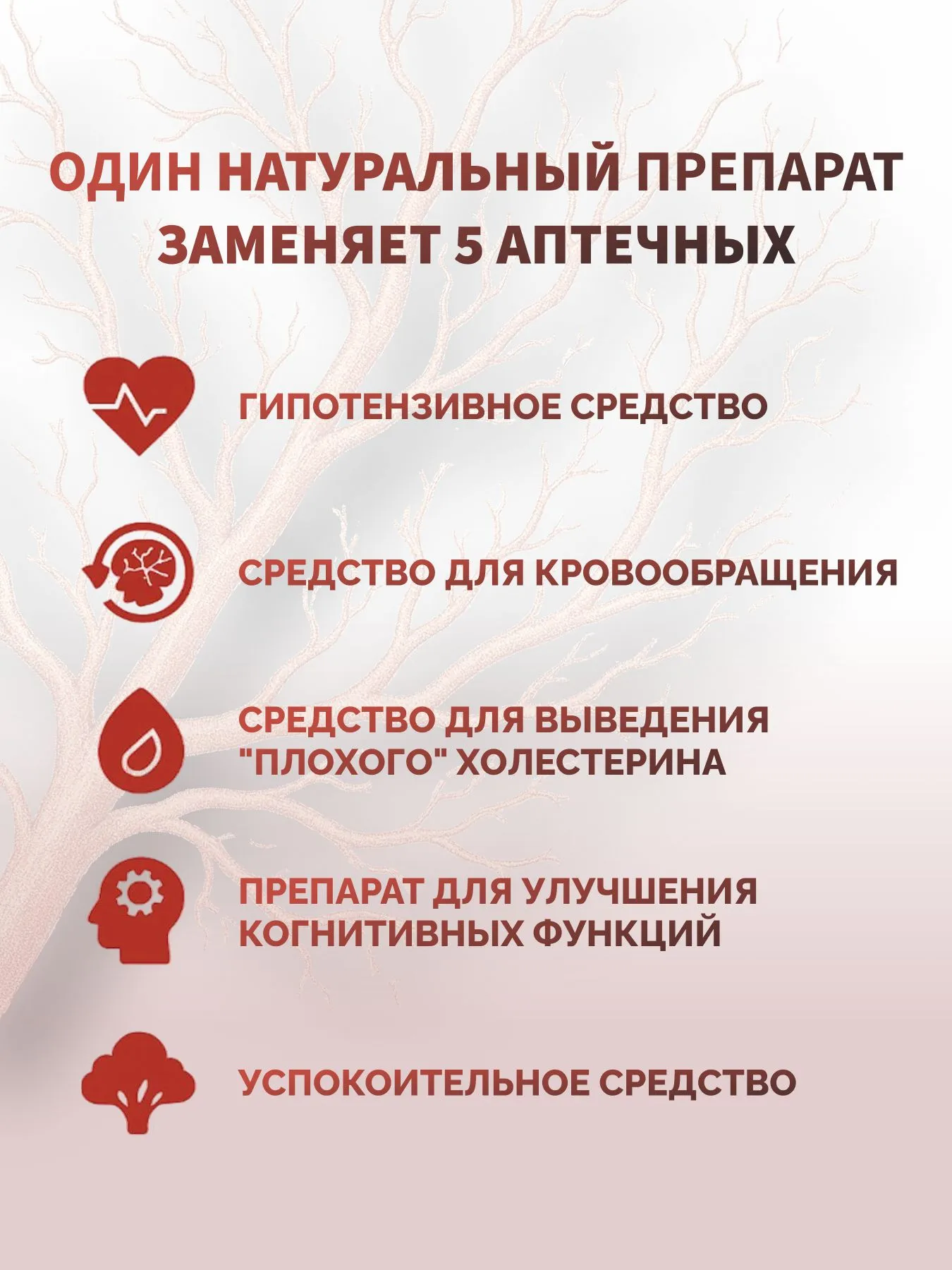 ОДИН НАТУРАЛЬНЫЙ ПРЕПАРАТ ЗАМЕНЯЕТ 5 АПТЕЧНЫХ

ГИПОТЕНЗИВНОЕ СРЕДСТВО

СРЕДСТВО ДЛЯ КРОВООБРАЩЕНИЯ

СРЕДСТВО ДЛЯ ВЫВЕДЕНИЯ "ПЛОХОГО" ХОЛЕСТЕРИНА

ПРЕПАРАТ ДЛЯ УЛУЧШЕНИЯ КОГНИТИВНЫХ ФУНКЦИЙ

УСПОКОИТЕЛЬНОЕ СРЕДСТВО